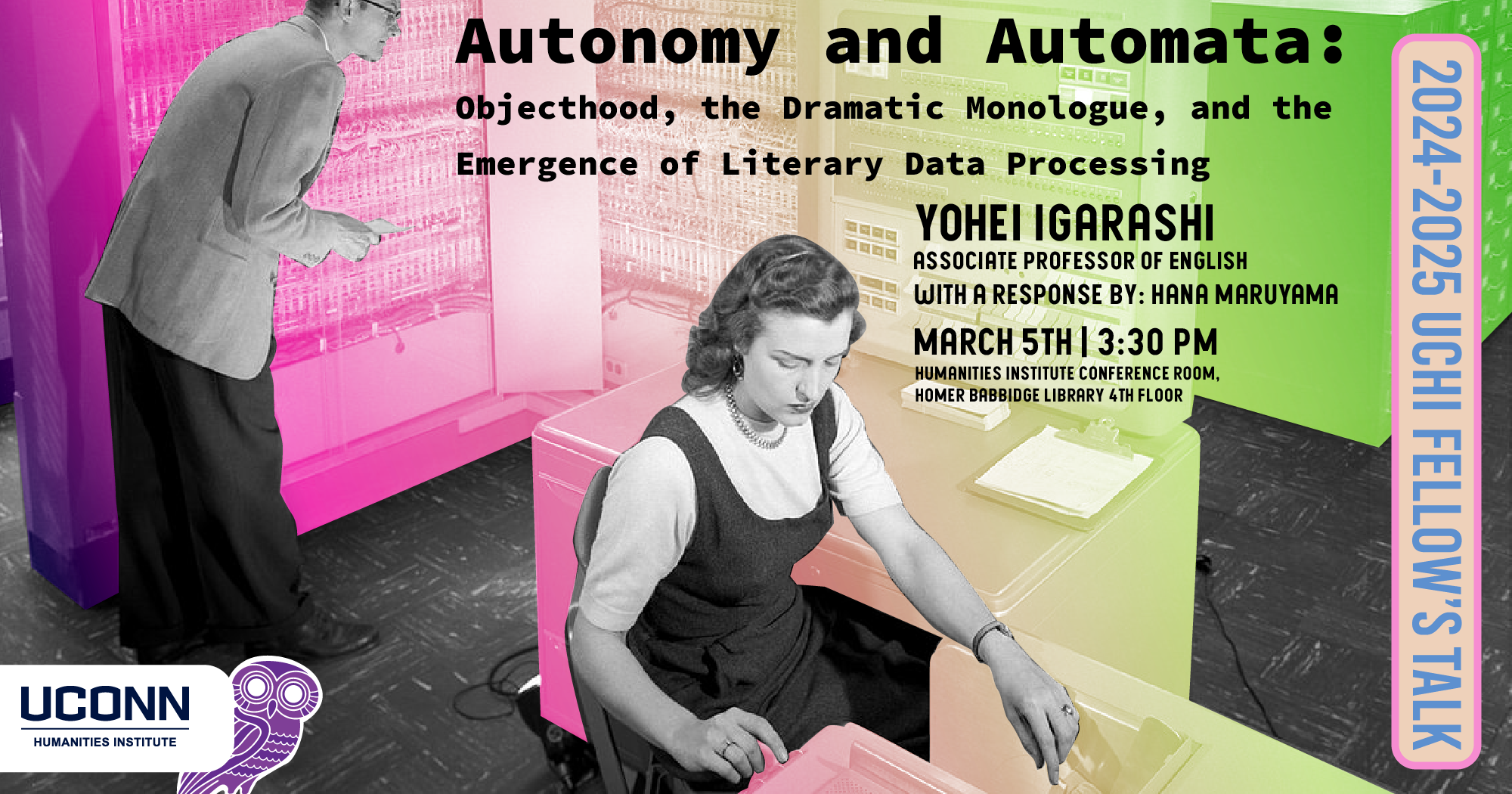 Autonomy and Automata:

Objecthood, the Dramatic Monologue, and the Emergence of Literary Data Processing

YOHEI IGARASHI
ASSOCIATE PROFESSOR OF ENGLISH
WITH A RESPONSE BY: HANA MARUYAMA

MARCH 5TH | 3:30 PM
HUMANITIES INSTITUTE CONFERENCE ROOM, HOMER BABBIDGE LIBRARY 4TH FLOOR

2024-2025 UCHI FELLOW'S TALK

UCONN
HUMANITIES INSTITUTE